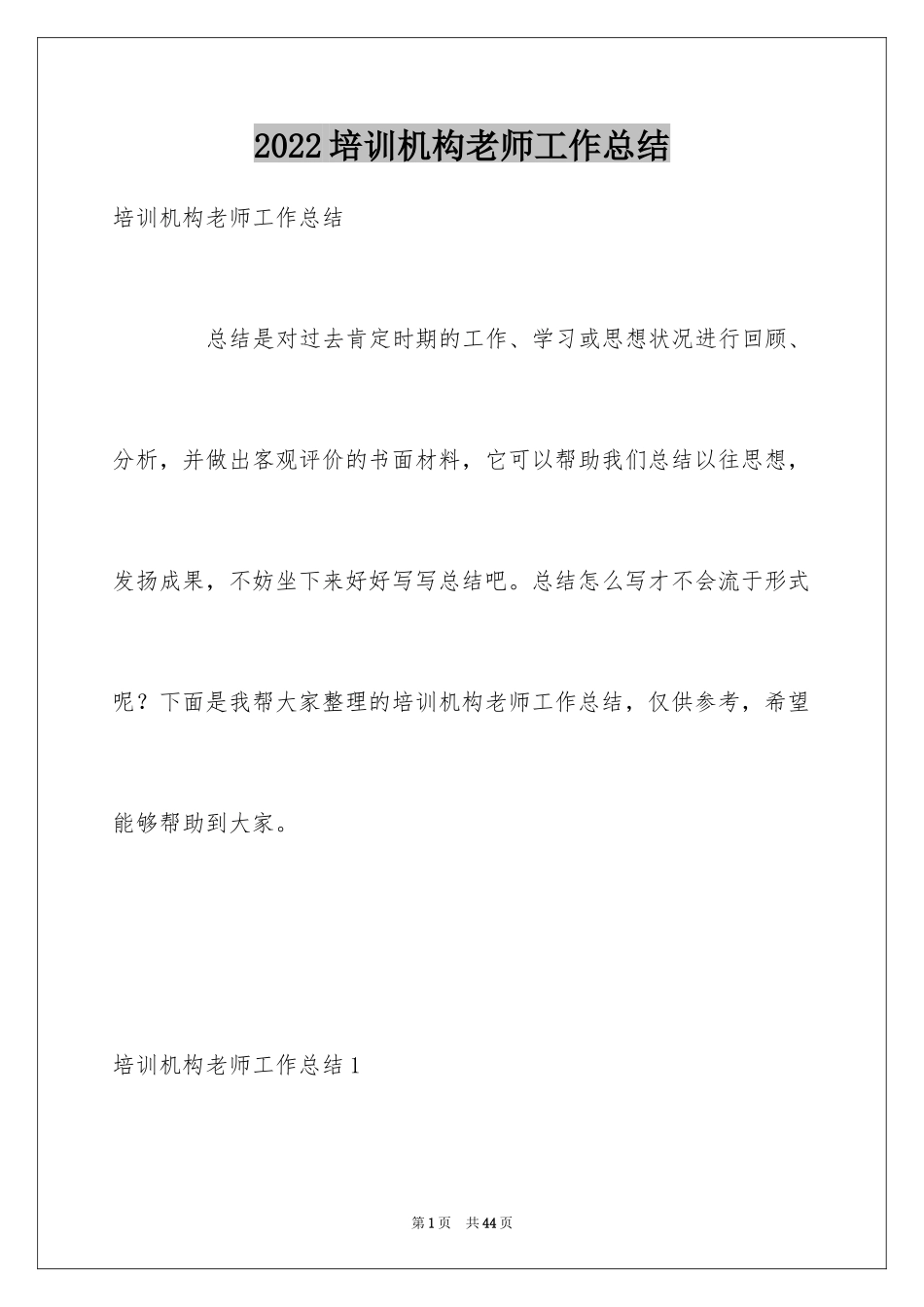 2022培训机构老师工作总结

培训机构老师工作总结

总结是对过去肯定时期的工作、学习或思想状况进行回顾、分析，并做出客观评价的书面材料，它可以帮助我们总结以往思想，发扬成果，不妨坐下来好好写写总结吧。总结怎么写才不会流于形式呢？下面是我帮大家整理的培训机构老师工作总结，仅供参考，希望能够帮助到大家。

培训机构老师工作总结1

第1页 共44页